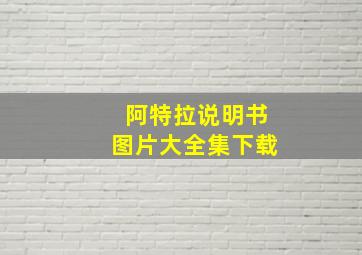 阿特拉说明书
图片大全集下载